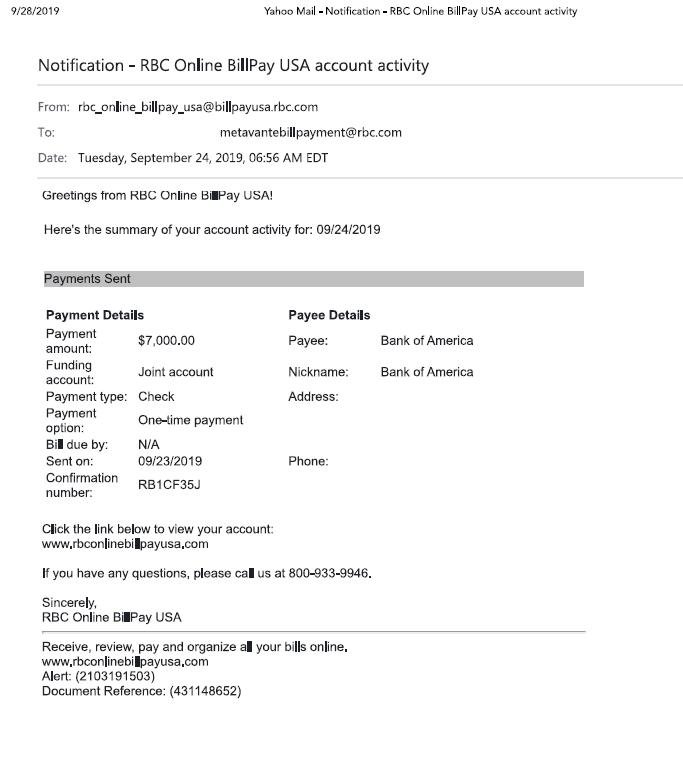 9/28/2019 Yahoo Mail - Notification - RBC Online BillPay USA account activity

Notification - RBC Online BillPay USA account activity

From: rbc_online_billpay_usa@billpayusa.rbc.com
To: metavantebillpayment@rbc.com
Date: Tuesday, September 24, 2019, 06:56 AM EDT

Greetings from RBC Online BillPay USA!

Here's the summary of your account activity for: 09/24/2019

Payments Sent

| Payment Details | | Payee Details | |
|---|---|---|---|
| Payment amount: | $7,000.00 | Payee: | Bank of America |
| Funding account: | Joint account | Nickname: | Bank of America |
| Payment type: | Check | Address: | |
| Payment option: | One-time payment | | |
| Bill due by: | N/A | | |
| Sent on: | 09/23/2019 | Phone: | |
| Confirmation number: | RB1CF35J | | |

Click the link below to view your account:
www.rbconlinebillpayusa.com

If you have any questions, please call us at 800-933-9946.

Sincerely,
RBC Online BillPay USA

Receive, review, pay and organize all your bills online.
www.rbconlinebillpayusa.com
Alert: (2103191503)
Document Reference: (431148652)